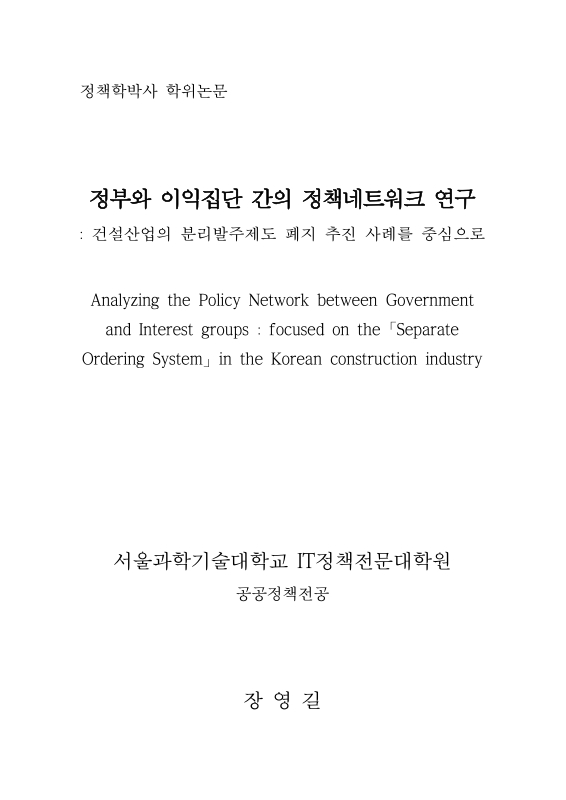 정책학박사 학위논문

정부와 이익집단 간의 정책네트워크 연구

: 건설산업의 분리발주제도 폐지 추진 사례를 중심으로

Analyzing the Policy Network between Government and Interest groups : focused on the「Separate Ordering System」in the Korean construction industry

서울과학기술대학교 IT정책전문대학원

공공정책전공

장 영 길